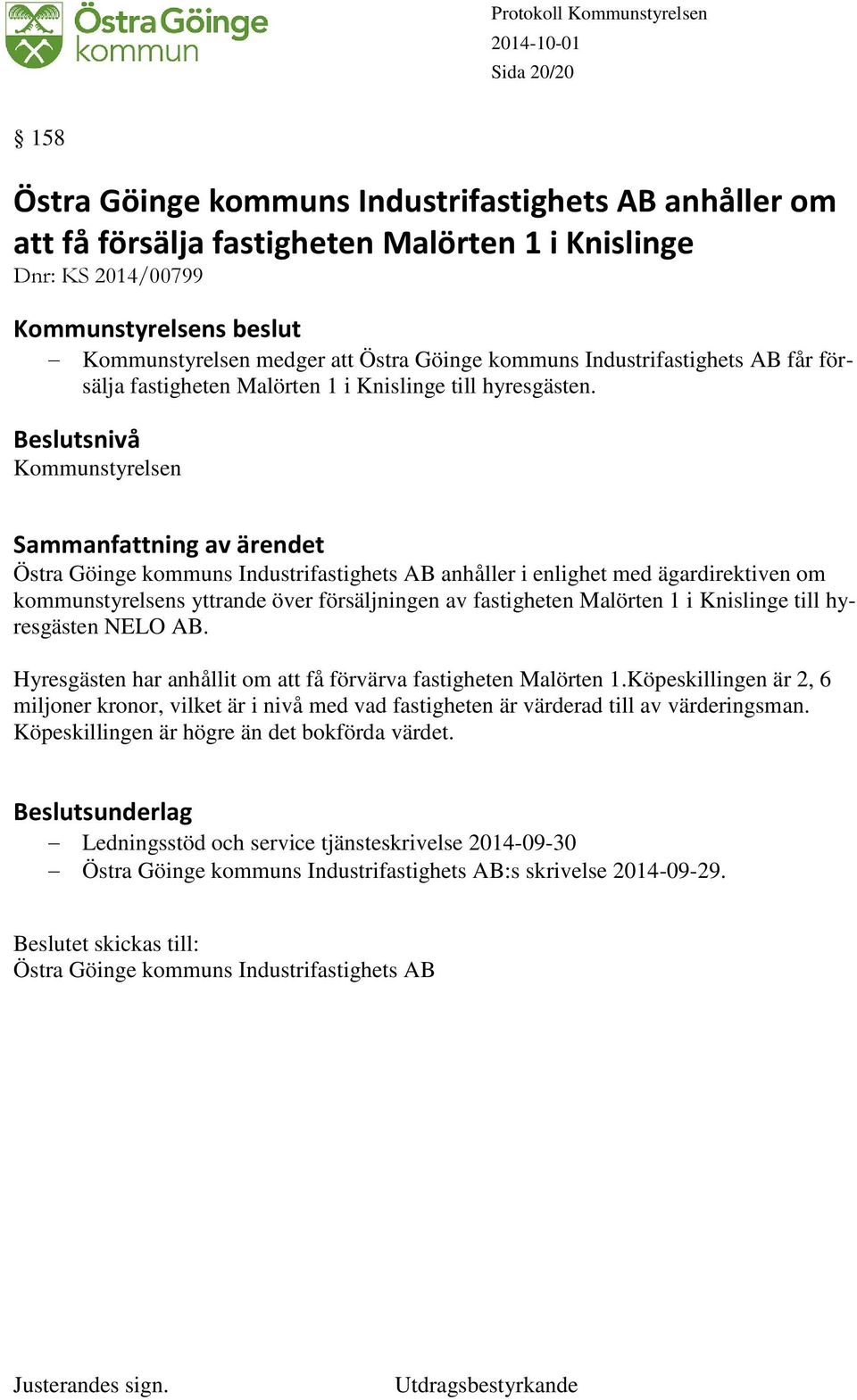 Östra Göinge kommun

Protokoll Kommunstyrelsen
2014-10-01
Sida 20/20

§ 158

Östra Göinge kommuns Industrifastighets AB anhåller om att få försälja fastigheten Malörten 1 i Knislinge
Dnr: KS 2014/00799

Kommunstyrelsens beslut
– Kommunstyrelsen medger att Östra Göinge kommuns Industrifastighets AB får försälja fastigheten Malörten 1 i Knislinge till hyresgästen.

Beslutsnivå
Kommunstyrelsen

Sammanfattning av ärendet
Östra Göinge kommuns Industrifastighets AB anhåller i enlighet med ägardirektiven om kommunstyrelsens yttrande över försäljningen av fastigheten Malörten 1 i Knislinge till hyresgästen NELO AB.

Hyresgästen har anhållit om att få förvärva fastigheten Malörten 1.Köpeskillingen är 2, 6 miljoner kronor, vilket är i nivå med vad fastigheten är värderad till av värderingsman. Köpeskillingen är högre än det bokförda värdet.

Beslutsunderlag
– Ledningsstöd och service tjänsteskrivelse 2014-09-30
– Östra Göinge kommuns Industrifastighets AB:s skrivelse 2014-09-29.

Beslutet skickas till:
Östra Göinge kommuns Industrifastighets AB

Justerandes sign.

Utdragsbestyrkande